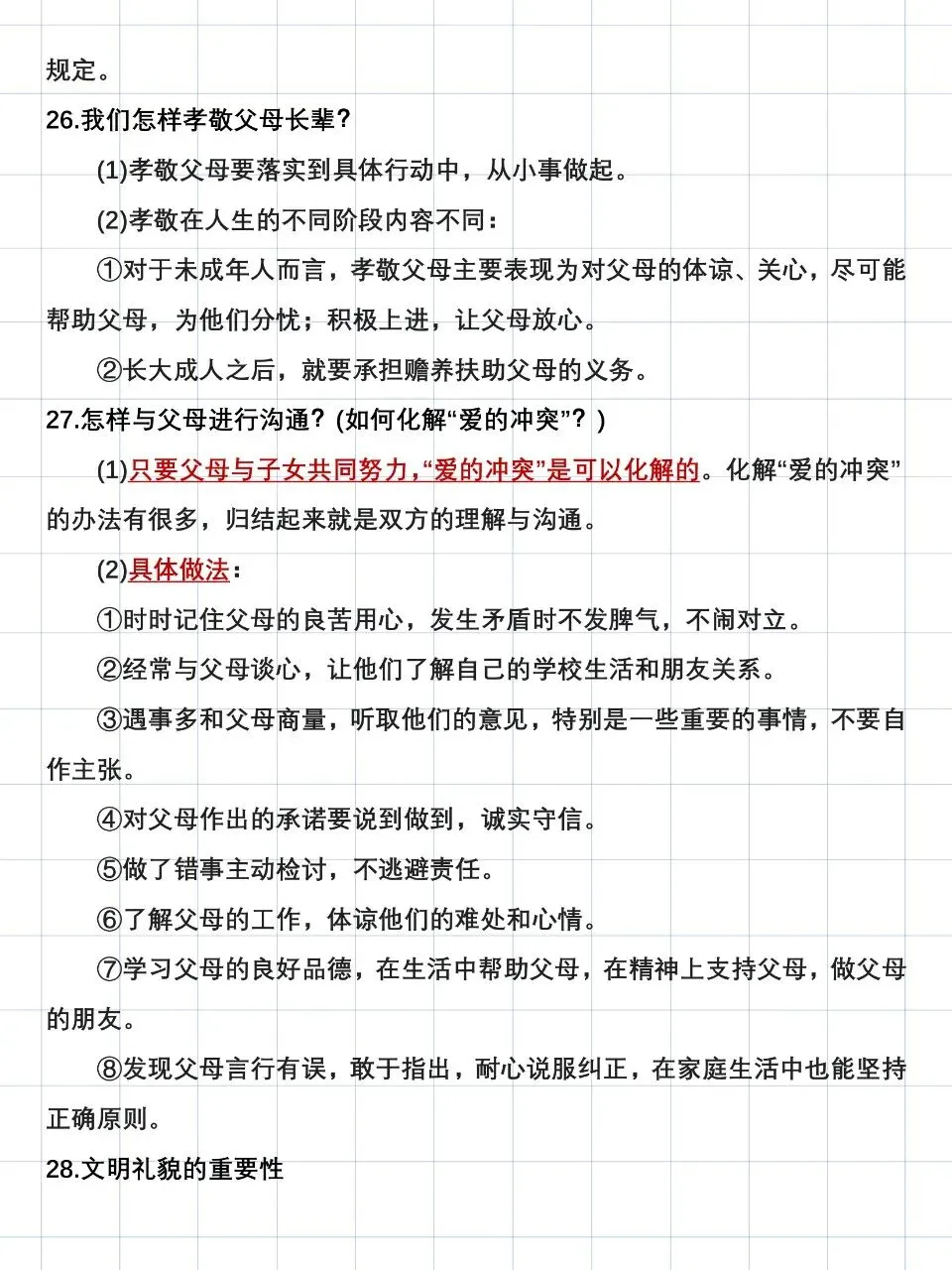 规定。

26.我们怎样孝敬父母长辈?

(1)孝敬父母要落实到具体行动中，从小事做起。

(2)孝敬在人生的不同阶段内容不同：

①对于未成年人而言，孝敬父母主要表现为对父母的体谅、关心，尽可能帮助父母，为他们分忧；积极上进，让父母放心。

②长大成人之后，就要承担赡养扶助父母的义务。

27.怎样与父母进行沟通? (如何化解“爱的冲突”? )

(1)只要父母与子女共同努力,“爱的冲突”是可以化解的。化解“爱的冲突”的办法有很多，归结起来就是双方的理解与沟通。

(2)具体做法：

①时时记住父母的良苦用心，发生矛盾时不发脾气，不闹对立。

②经常与父母谈心，让他们了解自己的学校生活和朋友关系。

③遇事多和父母商量，听取他们的意见，特别是一些重要的事情，不要自作主张。

④对父母作出的承诺要说到做到，诚实守信。

⑤做了错事主动检讨，不逃避责任。

⑥了解父母的工作，体谅他们的难处和心情。

⑦学习父母的良好品德，在生活中帮助父母，在精神上支持父母，做父母的朋友。

⑧发现父母言行有误，敢于指出，耐心说服纠正，在家庭生活中也能坚持正确原则。

28.文明礼貌的重要性